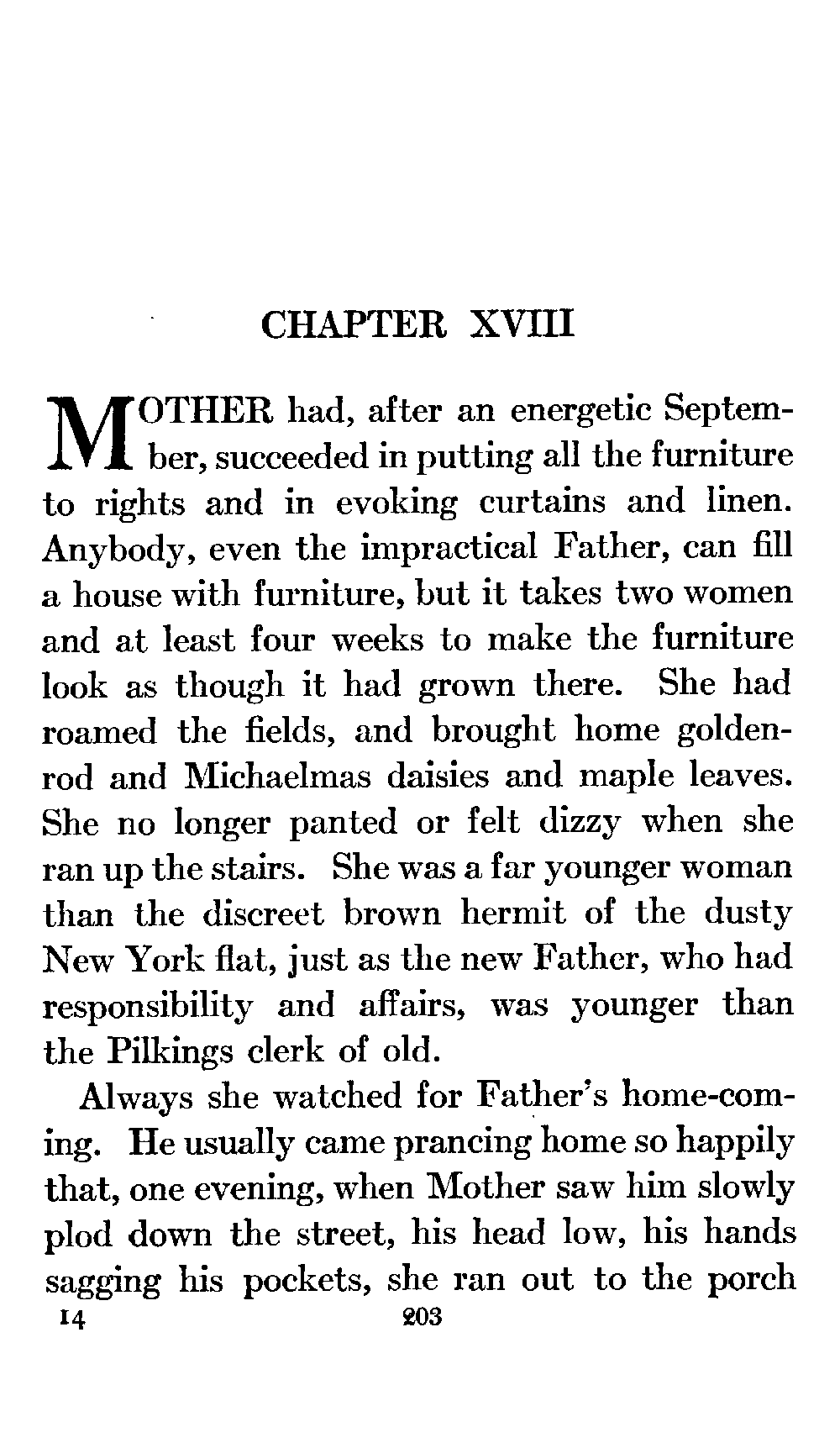 CHAPTER XVIII

MOTHER had, after an energetic September, succeeded in putting all the furniture to rights and in evoking curtains and linen. Anybody, even the impractical Father, can fill a house with furniture, but it takes two women and at least four weeks to make the furniture look as though it had grown there. She had roamed the fields, and brought home goldenrod and Michaelmas daisies and maple leaves. She no longer panted or felt dizzy when she ran up the stairs. She was a far younger woman than the discreet brown hermit of the dusty New York flat, just as the new Father, who had responsibility and affairs, was younger than the Pilkings clerk of old.

Always she watched for Father's home-coming. He usually came prancing home so happily that, one evening, when Mother saw him slowly plod down the street, his head low, his hands sagging his pockets, she ran out to the porch

14 203